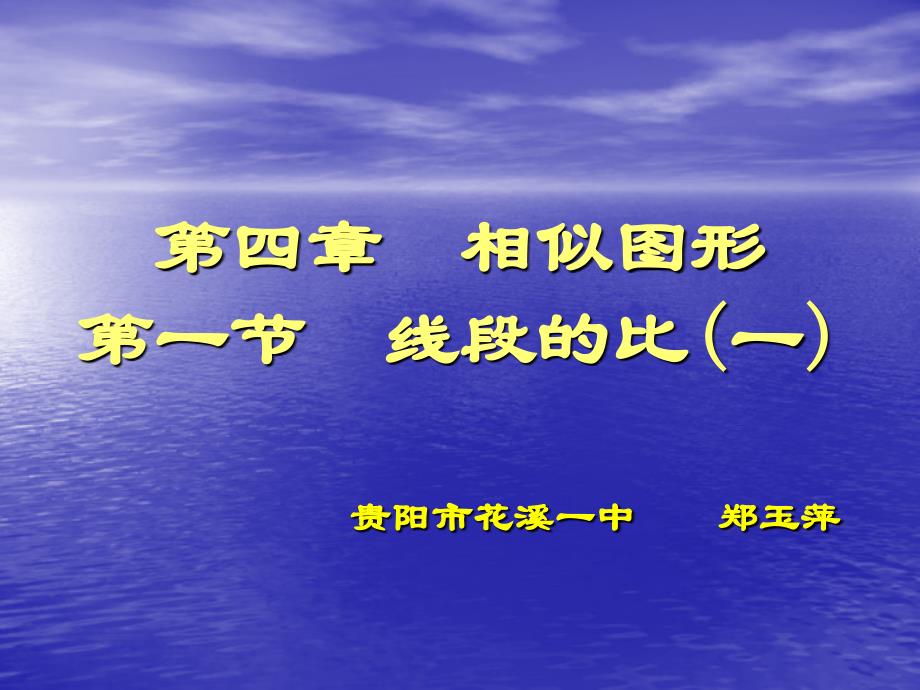 第四章　相似图形
第一节　线段的比（一）

贵阳市花溪一中　　郑玉萍